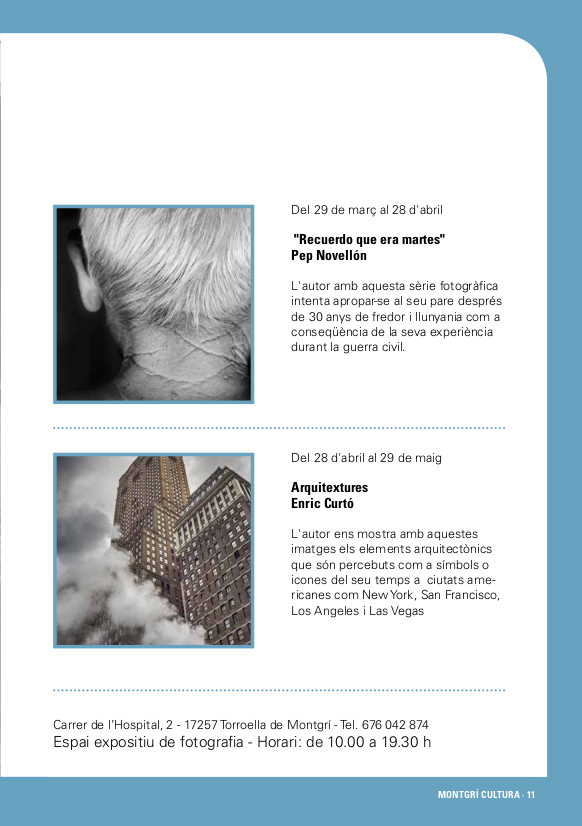 Del 29 de març al 28 d'abril

"Recuerdo que era martes"
Pep Novellón

L'autor amb aquesta sèrie fotogràfica intenta apropar-se al seu pare després de 30 anys de fredor i llunyania com a conseqüència de la seva experiència durant la guerra civil.

Del 28 d'abril al 29 de maig

Arquitextures
Enric Curtó

L'autor ens mostra amb aquestes imatges els elements arquitectònics que són percebuts com a símbols o icones del seu temps a ciutats americanes com New York, San Francisco, Los Angeles i Las Vegas

Carrer de l'Hospital, 2 - 17257 Torroella de Montgrí - Tel. 676 042 874
Espai expositiu de fotografia - Horari: de 10.00 a 19.30 h

MONTGRÍ CULTURA - 11